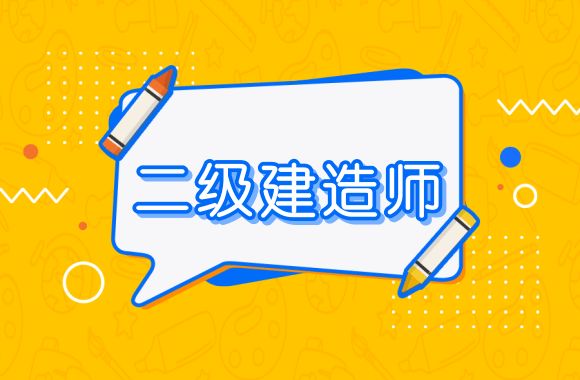 二级建造师